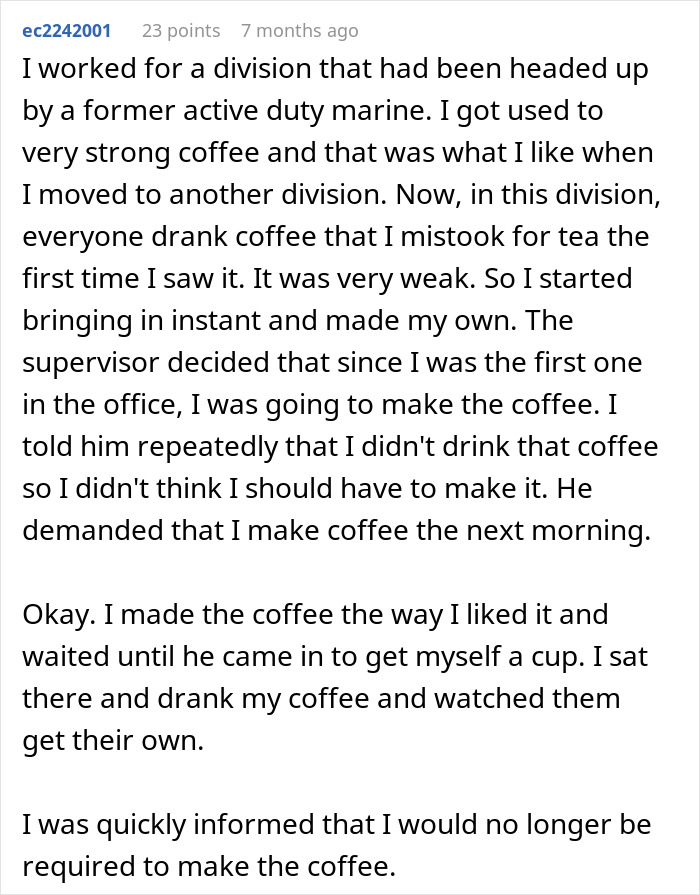 ec2242001 23 points 7 months ago

I worked for a division that had been headed up by a former active duty marine. I got used to very strong coffee and that was what I like when I moved to another division. Now, in this division, everyone drank coffee that I mistook for tea the first time I saw it. It was very weak. So I started bringing in instant and made my own. The supervisor decided that since I was the first one in the office, I was going to make the coffee. I told him repeatedly that I didn't drink that coffee so I didn't think I should have to make it. He demanded that I make coffee the next morning.

Okay. I made the coffee the way I liked it and waited until he came in to get myself a cup. I sat there and drank my coffee and watched them get their own.

I was quickly informed that I would no longer be required to make the coffee.